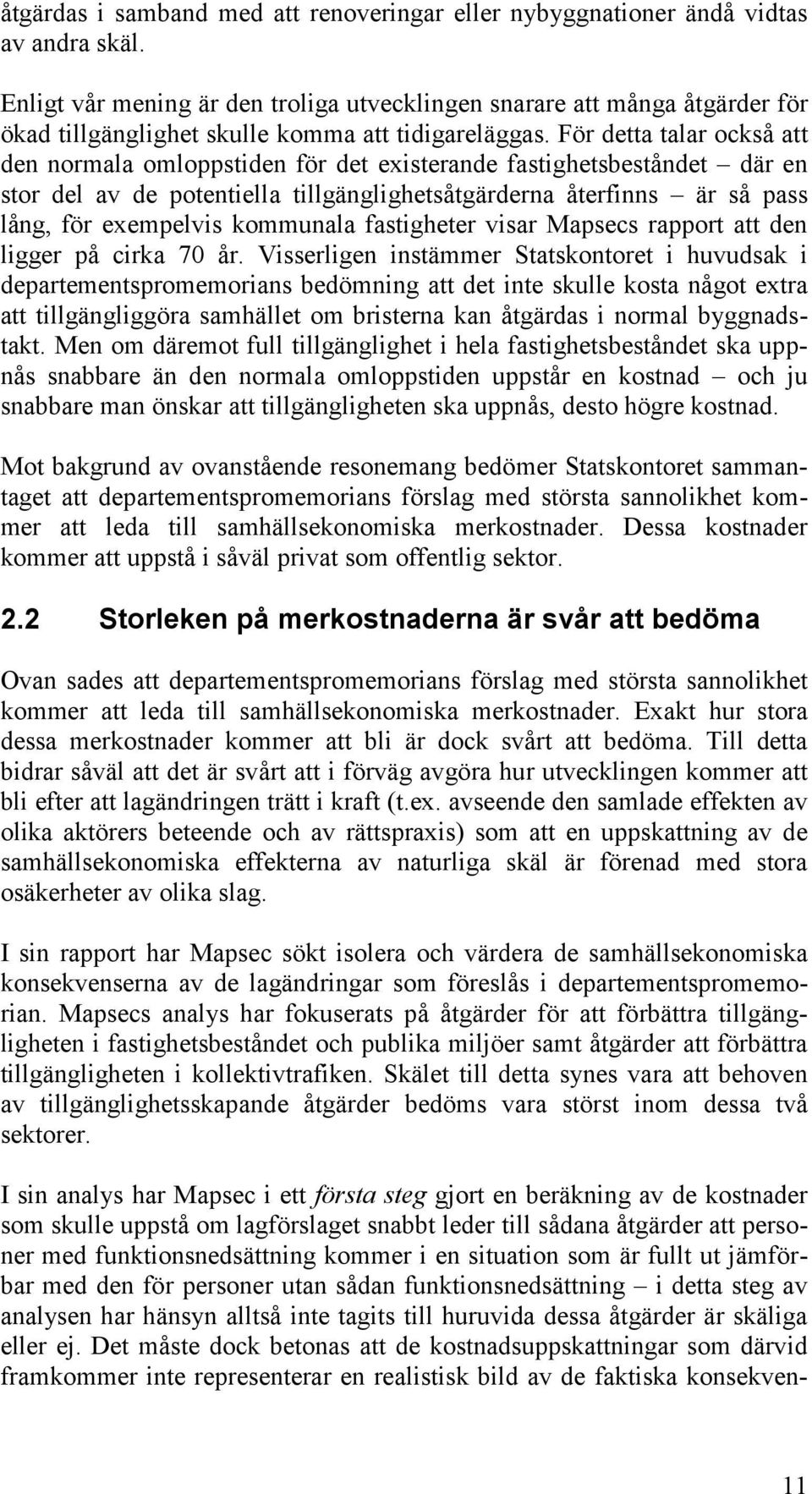 åtgärdas i samband med att renoveringar eller nybyggnationer ändå vidtas av andra skäl.

Enligt vår mening är den troliga utvecklingen snarare att många åtgärder för ökad tillgänglighet skulle komma att tidigareläggas. För detta talar också att den normala omloppstiden för det existerande fastighetsbeståndet – där en stor del av de potentiella tillgänglighetsåtgärderna återfinns – är så pass lång, för exempelvis kommunala fastigheter visar Mapsecs rapport att den ligger på cirka 70 år. Visserligen instämmer Statskontoret i huvudsak i departementspromemorians bedömning att det inte skulle kosta något extra att tillgängliggöra samhället om bristerna kan åtgärdas i normal byggnadstakt. Men om däremot full tillgänglighet i hela fastighetsbeståndet ska uppnås snabbare än den normala omloppstiden uppstår en kostnad – och ju snabbare man önskar att tillgängligheten ska uppnås, desto högre kostnad.

Mot bakgrund av ovanstående resonemang bedömer Statskontoret sammantaget att departementspromemorians förslag med största sannolikhet kommer att leda till samhällsekonomiska merkostnader. Dessa kostnader kommer att uppstå i såväl privat som offentlig sektor.

2.2 Storleken på merkostnaderna är svår att bedöma

Ovan sades att departementspromemorians förslag med största sannolikhet kommer att leda till samhällsekonomiska merkostnader. Exakt hur stora dessa merkostnader kommer att bli är dock svårt att bedöma. Till detta bidrar såväl att det är svårt att i förväg avgöra hur utvecklingen kommer att bli efter att lagändringen trätt i kraft (t.ex. avseende den samlade effekten av olika aktörers beteende och av rättspraxis) som att en uppskattning av de samhällsekonomiska effekterna av naturliga skäl är förenad med stora osäkerheter av olika slag.

I sin rapport har Mapsec sökt isolera och värdera de samhällsekonomiska konsekvenserna av de lagändringar som föreslås i departementspromemorian. Mapsecs analys har fokuserats på åtgärder för att förbättra tillgängligheten i fastighetsbeståndet och publika miljöer samt åtgärder att förbättra tillgängligheten i kollektivtrafiken. Skälet till detta synes vara att behoven av tillgänglighetsskapande åtgärder bedöms vara störst inom dessa två sektorer.

I sin analys har Mapsec i ett första steg gjort en beräkning av de kostnader som skulle uppstå om lagförslaget snabbt leder till sådana åtgärder att personer med funktionsnedsättning kommer i en situation som är fullt ut jämförbar med den för personer utan sådan funktionsnedsättning – i detta steg av analysen har hänsyn alltså inte tagits till huruvida dessa åtgärder är skäliga eller ej. Det måste dock betonas att de kostnadsuppskattningar som därvid framkommer inte representerar en realistisk bild av de faktiska konsekven-

11